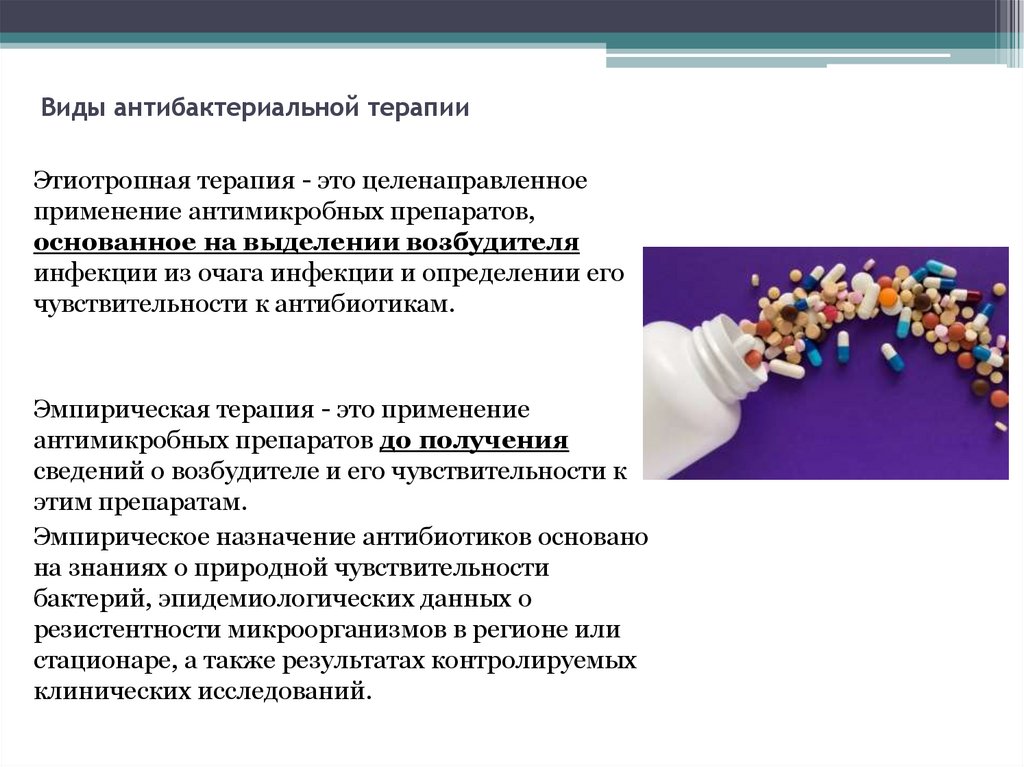 Виды антибактериальной терапии

Этиотропная терапия - это целенаправленное применение антимикробных препаратов, основанное на выделении возбудителя инфекции из очага инфекции и определении его чувствительности к антибиотикам.

Эмпирическая терапия - это применение антимикробных препаратов до получения сведений о возбудителе и его чувствительности к этим препаратам.

Эмпирическое назначение антибиотиков основано на знаниях о природной чувствительности бактерий, эпидемиологических данных о резистентности микроорганизмов в регионе или стационаре, а также результатах контролируемых клинических исследований.